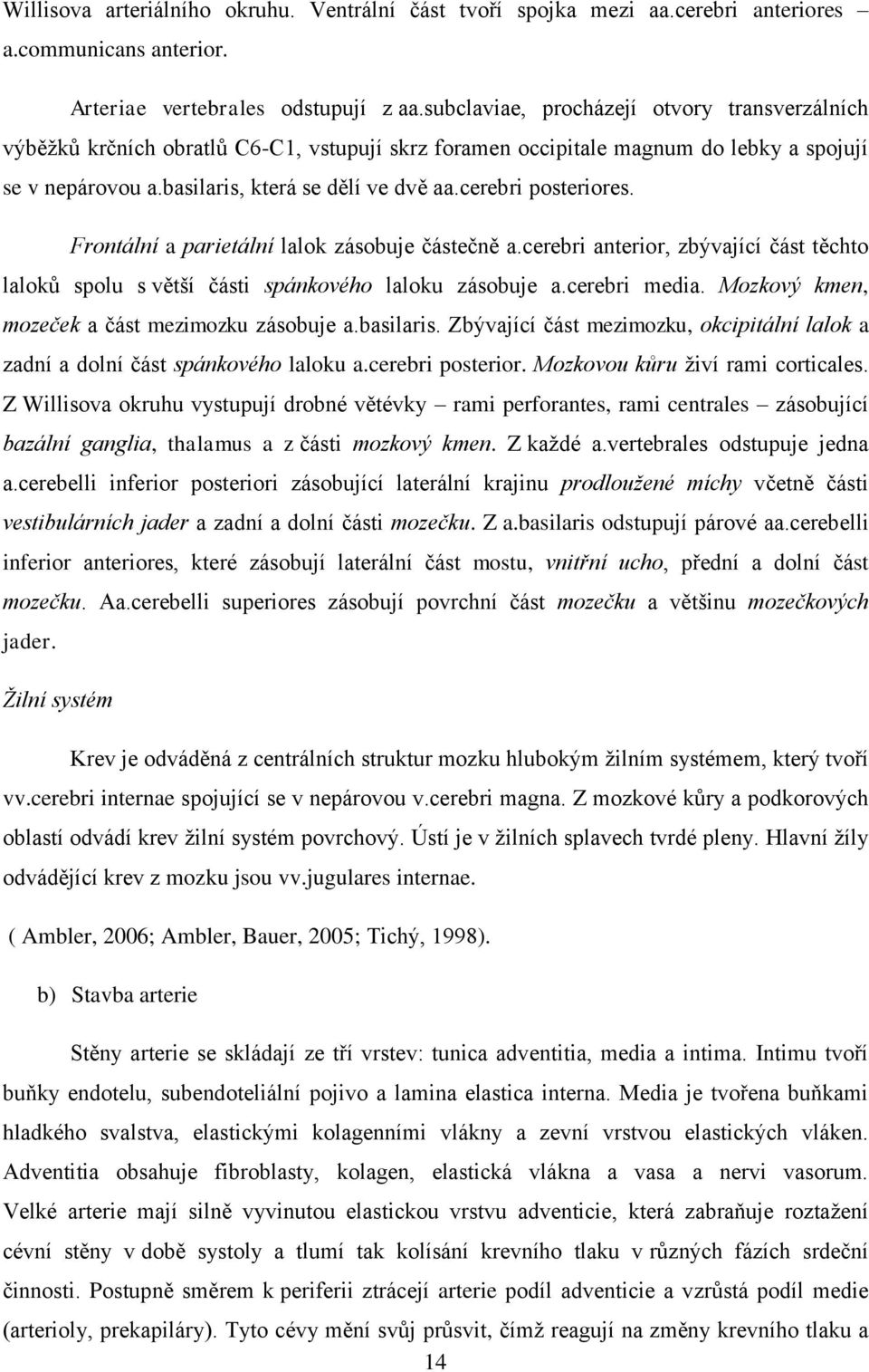 Willisova arteriálního okruhu. Ventrální část tvoří spojka mezi aa.cerebri anteriores – a.communicans anterior.

Arteriae vertebrales odstupují z aa.subclaviae, procházejí otvory transverzálních výběžků krčních obratlů C6-C1, vstupují skrz foramen occipitale magnum do lebky a spojují se v nepárovou a.basilaris, která se dělí ve dvě aa.cerebri posteriores.

Frontální a parietální lalok zásobuje částečně a.cerebri anterior, zbývající část těchto laloků spolu s větší části spánkového laloku zásobuje a.cerebri media. Mozkový kmen, mozeček a část mezimozku zásobuje a.basilaris. Zbývající část mezimozku, okcipitální lalok a zadní a dolní část spánkového laloku a.cerebri posterior. Mozkovou kůru živí rami corticales. Z Willisova okruhu vystupují drobné větévky – rami perforantes, rami centrales – zásobující bazální ganglia, thalamus a z části mozkový kmen. Z každé a.vertebrales odstupuje jedna a.cerebelli inferior posteriori zásobující laterální krajinu prodloužené míchy včetně části vestibulárních jader a zadní a dolní části mozečku. Z a.basilaris odstupují párové aa.cerebelli inferior anteriores, které zásobují laterální část mostu, vnitřní ucho, přední a dolní část mozečku. Aa.cerebelli superiores zásobují povrchní část mozečku a většinu mozečkových jader.

Žilní systém

Krev je odváděná z centrálních struktur mozku hlubokým žilním systémem, který tvoří vv.cerebri internae spojující se v nepárovou v.cerebri magna. Z mozkové kůry a podkorových oblastí odvádí krev žilní systém povrchový. Ústí je v žilních splavech tvrdé pleny. Hlavní žíly odvádějící krev z mozku jsou vv.jugulares internae.

( Ambler, 2006; Ambler, Bauer, 2005; Tichý, 1998).

b) Stavba arterie

Stěny arterie se skládají ze tří vrstev: tunica adventitia, media a intima. Intimu tvoří buňky endotelu, subendoteliální pojivo a lamina elastica interna. Media je tvořena buňkami hladkého svalstva, elastickými kolagenními vlákny a zevní vrstvou elastických vláken. Adventitia obsahuje fibroblasty, kolagen, elastická vlákna a vasa a nervi vasorum. Velké arterie mají silně vyvinutou elastickou vrstvu adventicie, která zabraňuje roztažení cévní stěny v době systoly a tlumí tak kolísání krevního tlaku v různých fázích srdeční činnosti. Postupně směrem k periferii ztrácejí arterie podíl adventicie a vzrůstá podíl medie (arterioly, prekapiláry). Tyto cévy mění svůj průsvit, čímž reagují na změny krevního tlaku a

14